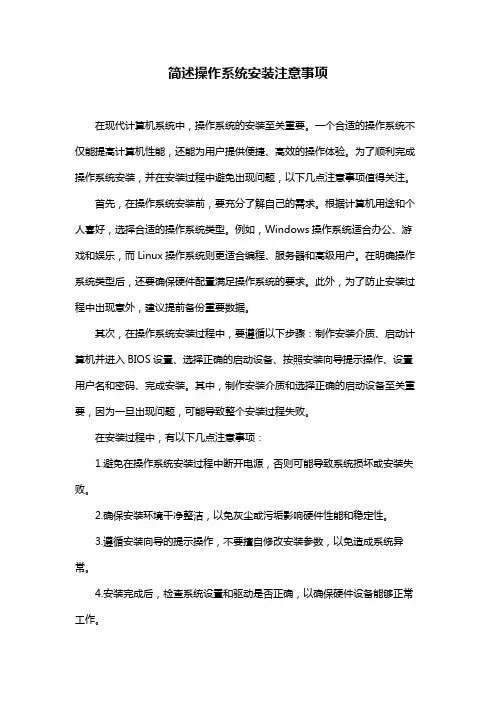 简述操作系统安装注意事项

在现代计算机系统中，操作系统的安装至关重要。一个合适的操作系统不仅能提高计算机性能，还能为用户提供便捷、高效的操作体验。为了顺利完成操作系统安装，并在安装过程中避免出现问题，以下几点注意事项值得关注。

首先，在操作系统安装前，要充分了解自己的需求。根据计算机用途和个人喜好，选择合适的操作系统类型。例如，Windows 操作系统适合办公、游戏和娱乐，而 Linux 操作系统则更适合编程、服务器和高级用户。在明确操作系统类型后，还要确保硬件配置满足操作系统的要求。此外，为了防止安装过程中出现意外，建议提前备份重要数据。

其次，在操作系统安装过程中，要遵循以下步骤：制作安装介质、启动计算机并进入 BIOS 设置、选择正确的启动设备、按照安装向导提示操作、设置用户名和密码、完成安装。其中，制作安装介质和选择正确的启动设备至关重要，因为一旦出现问题，可能导致整个安装过程失败。

在安装过程中，有以下几点注意事项：

1.避免在操作系统安装过程中断开电源，否则可能导致系统损坏或安装失败。

2.确保安装环境干净整洁，以免灰尘或污垢影响硬件性能和稳定性。

3.遵循安装向导的提示操作，不要擅自修改安装参数，以免造成系统异常。

4.安装完成后，检查系统设置和驱动是否正确，以确保硬件设备能够正常工作。